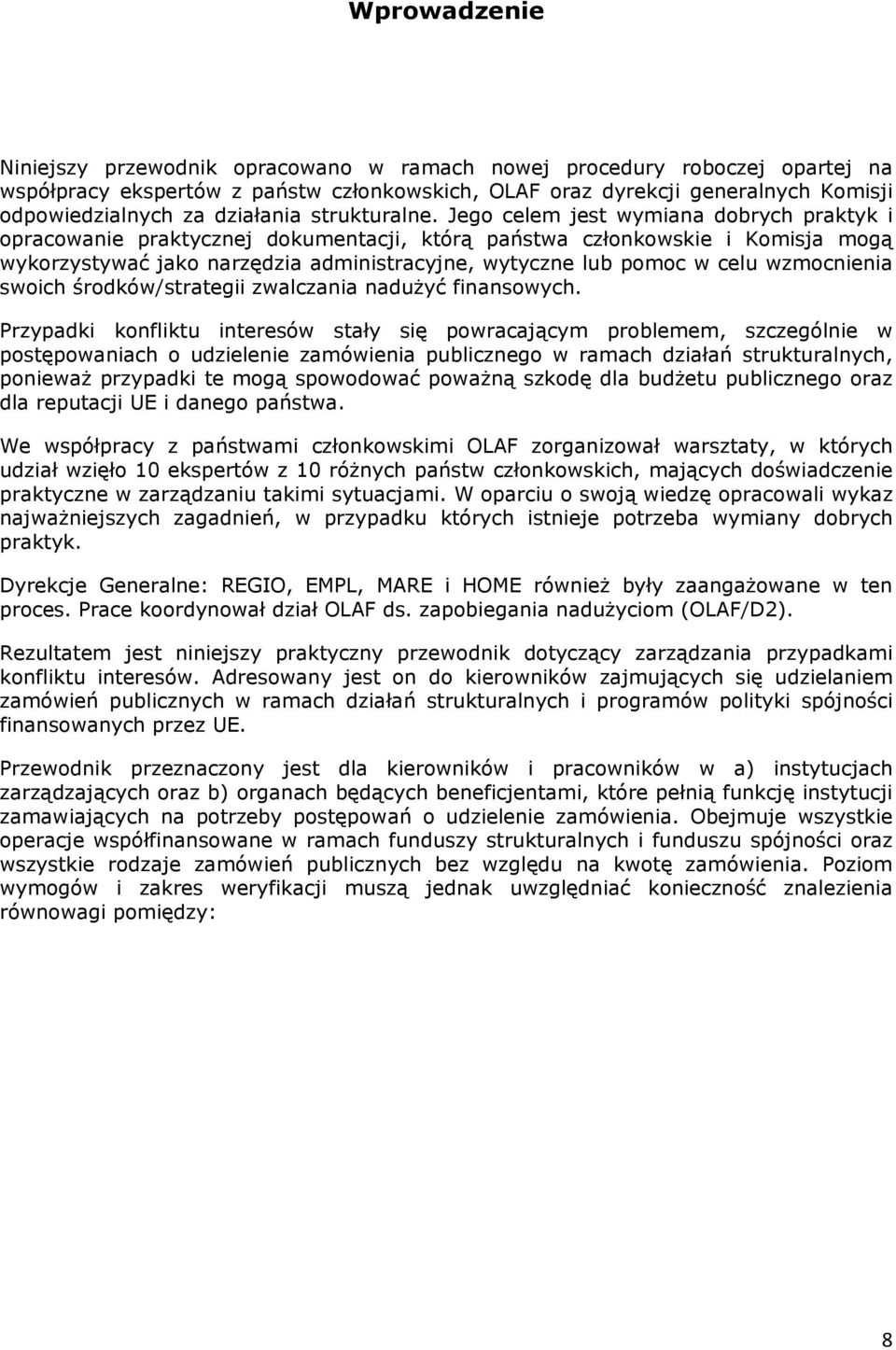 Wprowadzenie

Niniejszy przewodnik opracowano w ramach nowej procedury roboczej opartej na współpracy ekspertów z państw członkowskich, OLAF oraz dyrekcji generalnych Komisji odpowiedzialnych za działania strukturalne. Jego celem jest wymiana dobrych praktyk i opracowanie praktycznej dokumentacji, którą państwa członkowskie i Komisja mogą wykorzystywać jako narzędzia administracyjne, wytyczne lub pomoc w celu wzmocnienia swoich środków/strategii zwalczania nadużyć finansowych.

Przypadki konfliktu interesów stały się powracającym problemem, szczególnie w postępowaniach o udzielenie zamówienia publicznego w ramach działań strukturalnych, ponieważ przypadki te mogą spowodować poważną szkodę dla budżetu publicznego oraz dla reputacji UE i danego państwa.

We współpracy z państwami członkowskimi OLAF zorganizował warsztaty, w których udział wzięło 10 ekspertów z 10 różnych państw członkowskich, mających doświadczenie praktyczne w zarządzaniu takimi sytuacjami. W oparciu o swoją wiedzę opracowali wykaz najważniejszych zagadnień, w przypadku których istnieje potrzeba wymiany dobrych praktyk.

Dyrekcje Generalne: REGIO, EMPL, MARE i HOME również były zaangażowane w ten proces. Prace koordynował dział OLAF ds. zapobiegania nadużyciom (OLAF/D2).

Rezultatem jest niniejszy praktyczny przewodnik dotyczący zarządzania przypadkami konfliktu interesów. Adresowany jest on do kierowników zajmujących się udzielaniem zamówień publicznych w ramach działań strukturalnych i programów polityki spójności finansowanych przez UE.

Przewodnik przeznaczony jest dla kierowników i pracowników w a) instytucjach zarządzających oraz b) organach będących beneficjentami, które pełnią funkcję instytucji zamawiających na potrzeby postępowań o udzielenie zamówienia. Obejmuje wszystkie operacje współfinansowane w ramach funduszy strukturalnych i funduszu spójności oraz wszystkie rodzaje zamówień publicznych bez względu na kwotę zamówienia. Poziom wymogów i zakres weryfikacji muszą jednak uwzględniać konieczność znalezienia równowagi pomiędzy:

8